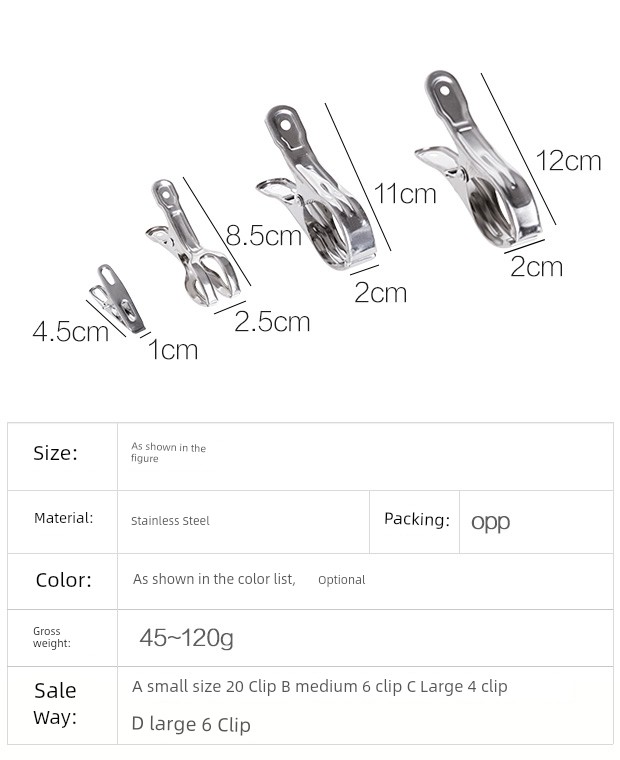 4.5cm
1cm
8.5cm
2.5cm
11cm
2cm
12cm
2cm

| Size: | As shown in the figure | | |
|---|---|---|---|
| Material: | Stainless Steel | Packing: | opp |
| Color: | As shown in the color list, Optional | | |
| Gross weight: | 45~120g | | |
| Sale Way: | A small size 20 Clip B medium 6 clip C Large 4 clip D large 6 Clip | | |